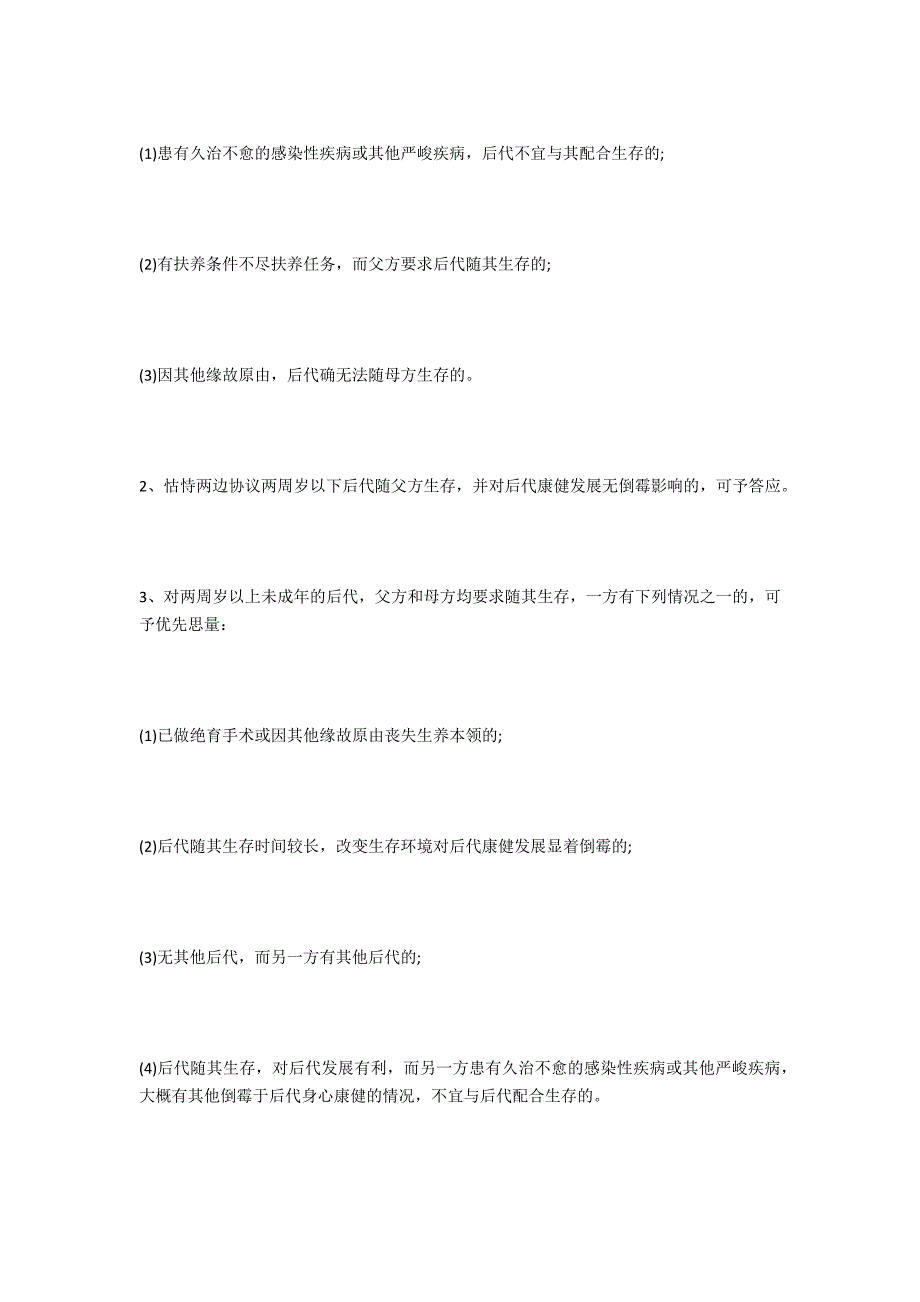 (1)患有久治不愈的感染性疾病或其他严峻疾病，后代不宜与其配合生存的;

(2)有扶养条件不尽扶养任务，而父方要求后代随其生存的;

(3)因其他缘故原由，后代确无法随母方生存的。

2、怙恃两边协议两周岁以下后代随父方生存，并对后代康健发展无倒霉影响的，可予答应。

3、对两周岁以上未成年的后代，父方和母方均要求随其生存，一方有下列情况之一的，可予优先思量：

(1)已做绝育手术或因其他缘故原由丧失生养本领的;

(2)后代随其生存时间较长，改变生存环境对后代康健发展显着倒霉的;

(3)无其他后代，而另一方有其他后代的;

(4)后代随其生存，对后代发展有利，而另一方患有久治不愈的感染性疾病或其他严峻疾病，大概有其他倒霉于后代身心康健的情况，不宜与后代配合生存的。